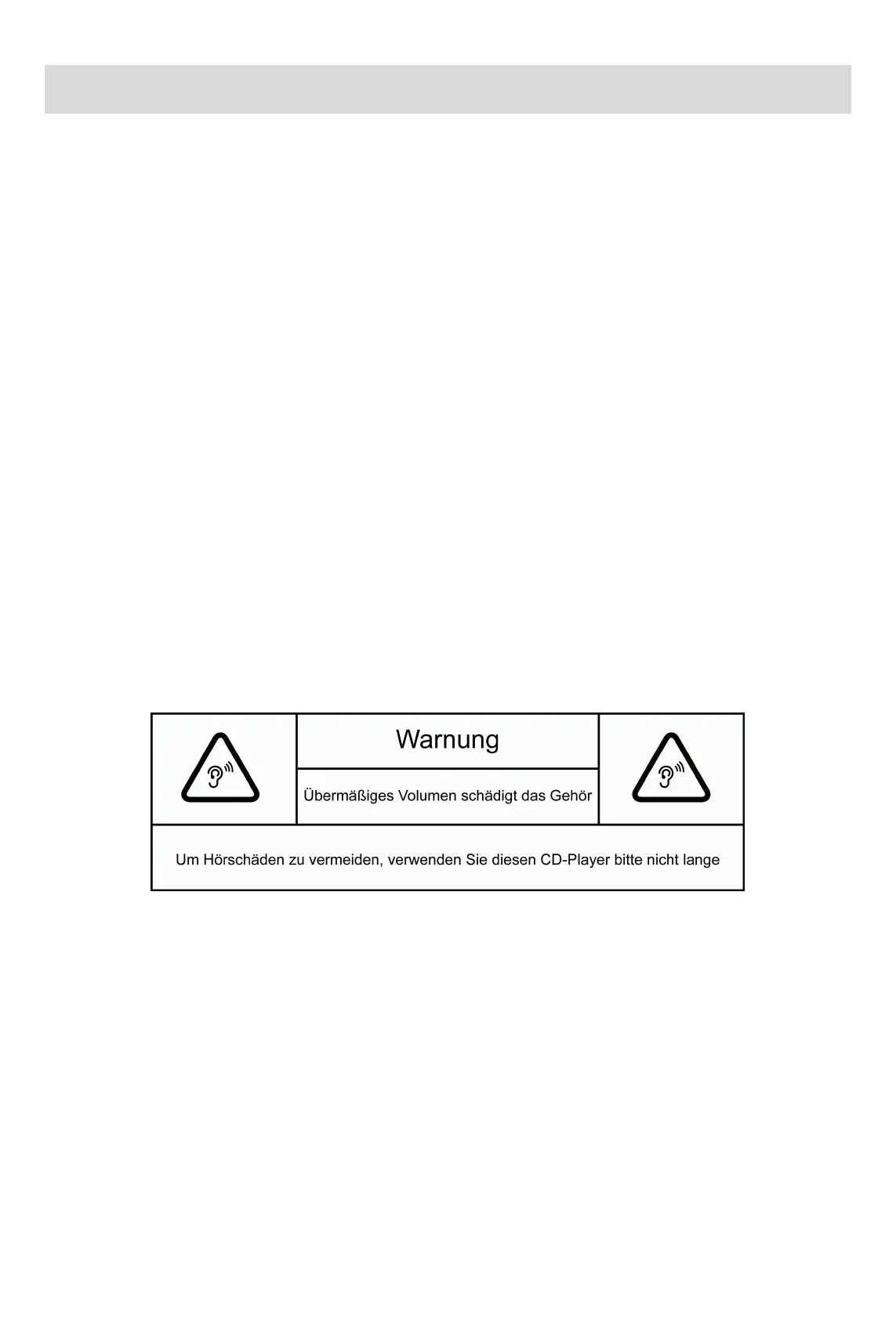 Warnung

Übermäßiges Volumen schädigt das Gehör

Um Hörschäden zu vermeiden, verwenden Sie diesen CD-Player bitte nicht lange